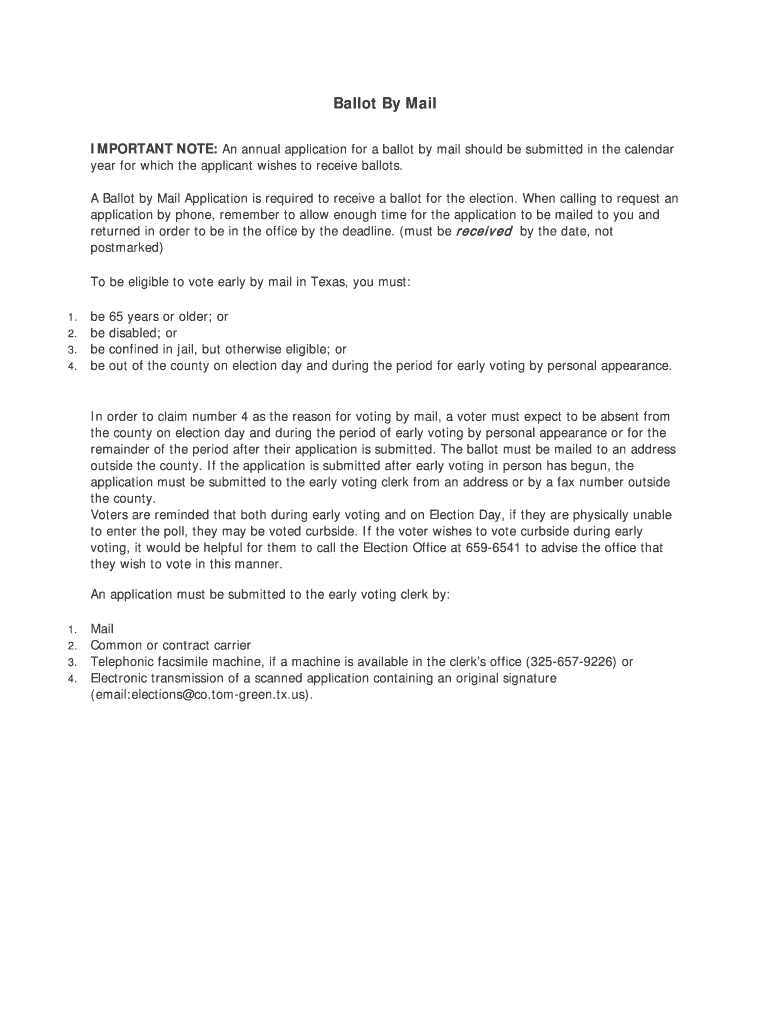 Ballot By Mail

IMPORTANT NOTE: An annual application for a ballot by mail should be submitted in the calendar year for which the applicant wishes to receive ballots.

A Ballot by Mail Application is required to receive a ballot for the election. When calling to request an application by phone, remember to allow enough time for the application to be mailed to you and returned in order to be in the office by the deadline. (must be received by the date, not postmarked)

To be eligible to vote early by mail in Texas, you must:

1. be 65 years or older; or
2. be disabled; or
3. be confined in jail, but otherwise eligible; or
4. be out of the county on election day and during the period for early voting by personal appearance.

In order to claim number 4 as the reason for voting by mail, a voter must expect to be absent from the county on election day and during the period of early voting by personal appearance or for the remainder of the period after their application is submitted. The ballot must be mailed to an address outside the county. If the application is submitted after early voting in person has begun, the application must be submitted to the early voting clerk from an address or by a fax number outside the county.
Voters are reminded that both during early voting and on Election Day, if they are physically unable to enter the poll, they may be voted curbside. If the voter wishes to vote curbside during early voting, it would be helpful for them to call the Election Office at 659-6541 to advise the office that they wish to vote in this manner.

An application must be submitted to the early voting clerk by:

1. Mail
2. Common or contract carrier
3. Telephonic facsimile machine, if a machine is available in the clerk's office (325-657-9226) or
4. Electronic transmission of a scanned application containing an original signature (email:elections@co.tom-green.tx.us).